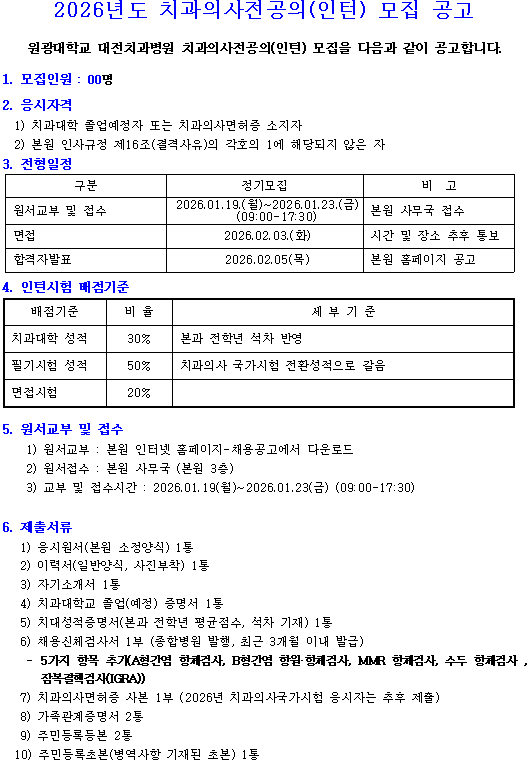 2026년도 치과의사전공의(인턴) 모집 공고

원광대학교 대전치과병원 치과의사전공의(인턴) 모집을 다음과 같이 공고합니다.

1. 모집인원 : 00명

2. 응시자격
1) 치과대학 졸업예정자 또는 치과의사면허증 소지자
2) 본원 인사규정 제16조(결격사유)의 각호의 1에 해당되지 않은 자

3. 전형일정

| 구분 | 정기모집 | 비 고 |
|---|---|---|
| 원서교부 및 접수 | 2026.01.19.(월)~2026.01.23.(금) (09:00-17:30) | 본원 사무국 접수 |
| 면접 | 2026.02.03.(화) | 시간 및 장소 추후 통보 |
| 합격자발표 | 2026.02.05(목) | 본원 홈페이지 공고 |

4. 인턴시험 배점기준

| 배점기준 | 비 율 | 세 부 기 준 |
|---|---|---|
| 치과대학 성적 | 30% | 본과 전학년 석차 반영 |
| 필기시험 성적 | 50% | 치과의사 국가시험 전환성적으로 갈음 |
| 면접시험 | 20% | |

5. 원서교부 및 접수
1) 원서교부 : 본원 인터넷 홈페이지-채용공고에서 다운로드
2) 원서접수 : 본원 사무국 (본원 3층)
3) 교부 및 접수시간 : 2026.01.19(월)~2026.01.23(금) (09:00-17:30)

6. 제출서류
1) 응시원서(본원 소정양식) 1통
2) 이력서(일반양식, 사진부착) 1통
3) 자기소개서 1통
4) 치과대학교 졸업(예정) 증명서 1통
5) 치대성적증명서(본과 전학년 평균점수, 석차 기재) 1통
6) 채용신체검사서 1부 (종합병원 발행, 최근 3개월 이내 발급)
- 5가지 항목 추가(A형간염 항체검사, B형간염 항원·항체검사, MMR 항체검사, 수두 항체검사 , 잠복결핵검사(IGRA))
7) 치과의사면허증 사본 1부 (2026년 치과의사국가시험 응시자는 추후 제출)
8) 가족관계증명서 2통
9) 주민등록등본 2통
10) 주민등록초본(병역사항 기재된 초본) 1통